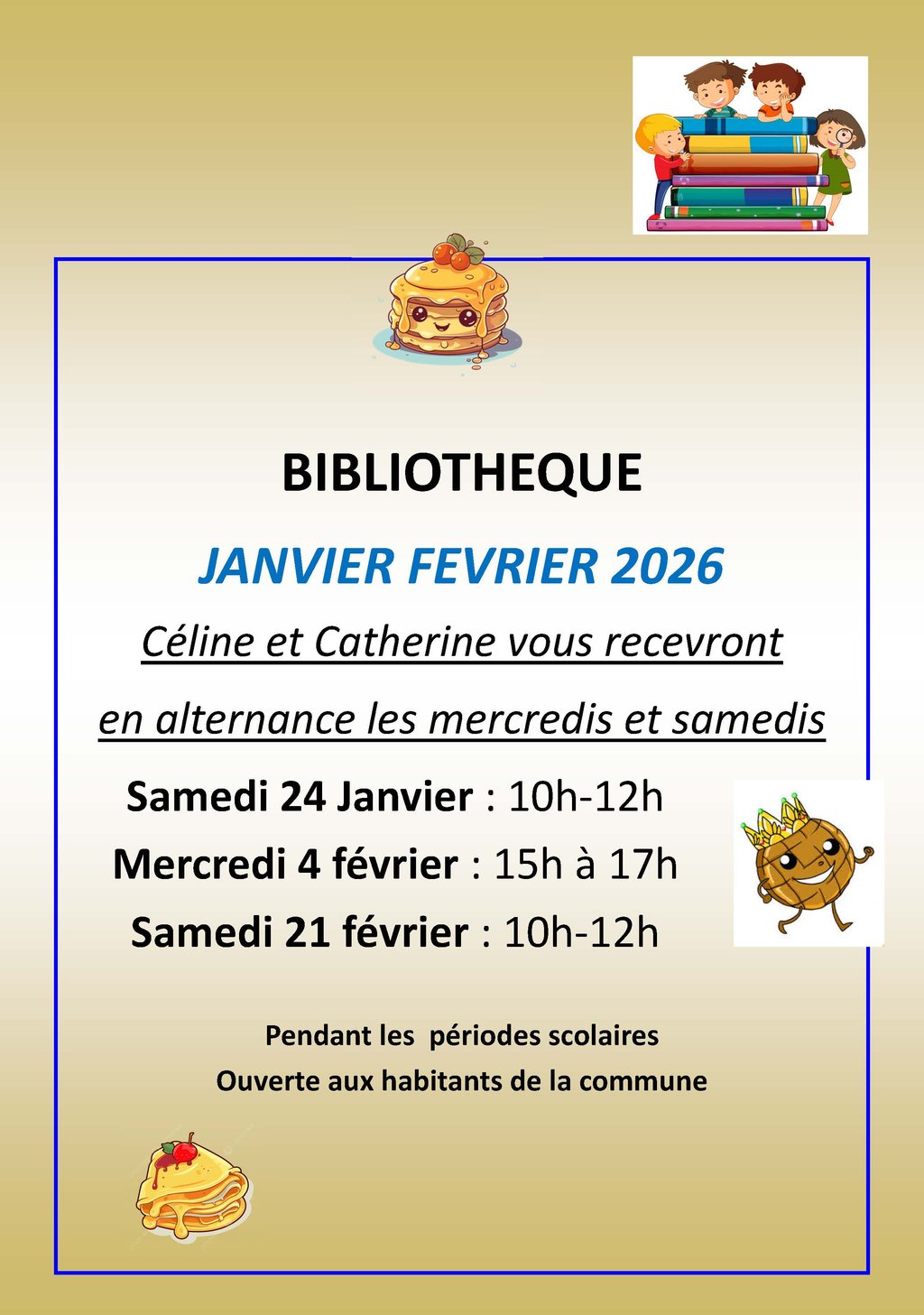 BIBLIOTHEQUE

JANVIER FEVRIER 2026

Céline et Catherine vous recevront

en alternance les mercredis et samedis

Samedi 24 Janvier : 10h-12h

Mercredi 4 février : 15h à 17h

Samedi 21 février : 10h-12h

Pendant les  périodes scolaires
Ouverte aux habitants de la commune